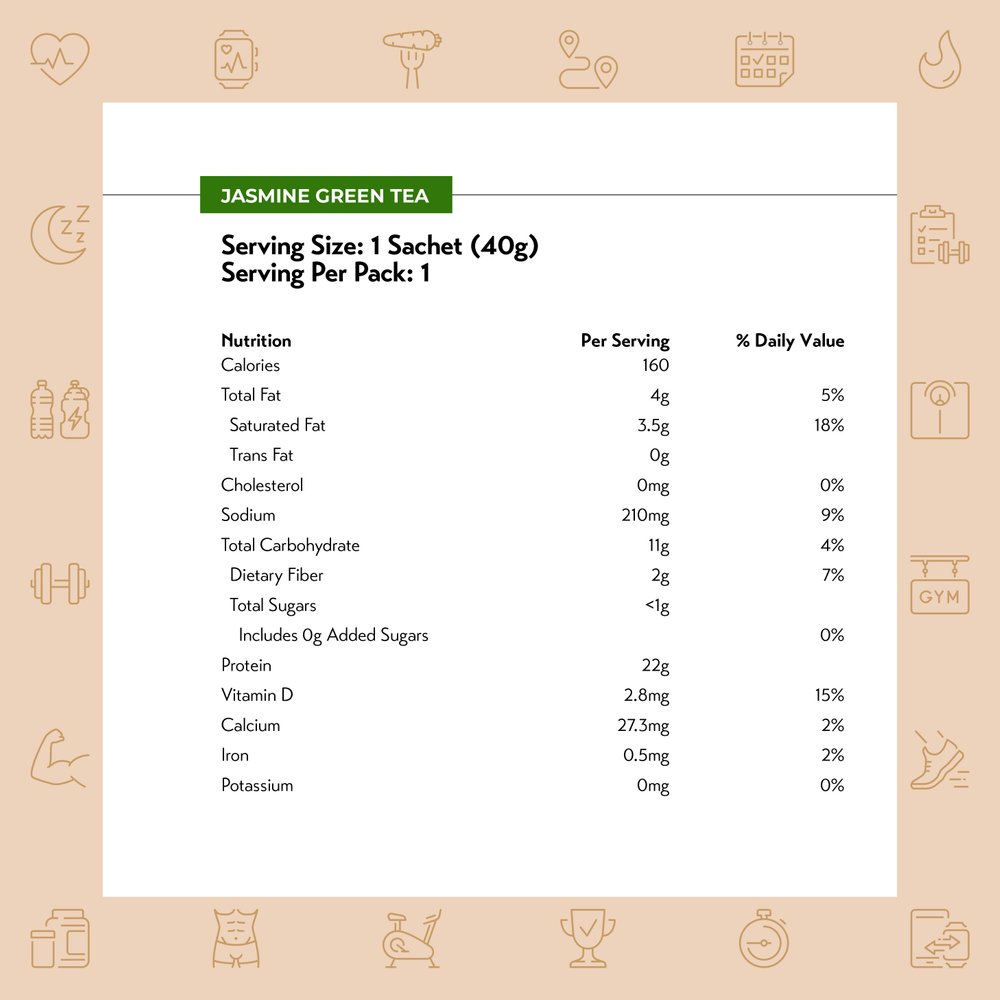 JASMINE GREEN TEA

Serving Size: 1 Sachet (40g)
Serving Per Pack: 1

| Nutrition | Per Serving | % Daily Value |
|---|---|---|
| Calories | 160 | |
| Total Fat | 4g | 5% |
| Saturated Fat | 3.5g | 18% |
| Trans Fat | 0g | |
| Cholesterol | 0mg | 0% |
| Sodium | 210mg | 9% |
| Total Carbohydrate | 11g | 4% |
| Dietary Fiber | 2g | 7% |
| Total Sugars | <1g | |
| Includes 0g Added Sugars | | 0% |
| Protein | 22g | |
| Vitamin D | 2.8mg | 15% |
| Calcium | 27.3mg | 2% |
| Iron | 0.5mg | 2% |
| Potassium | 0mg | 0% |

GYM